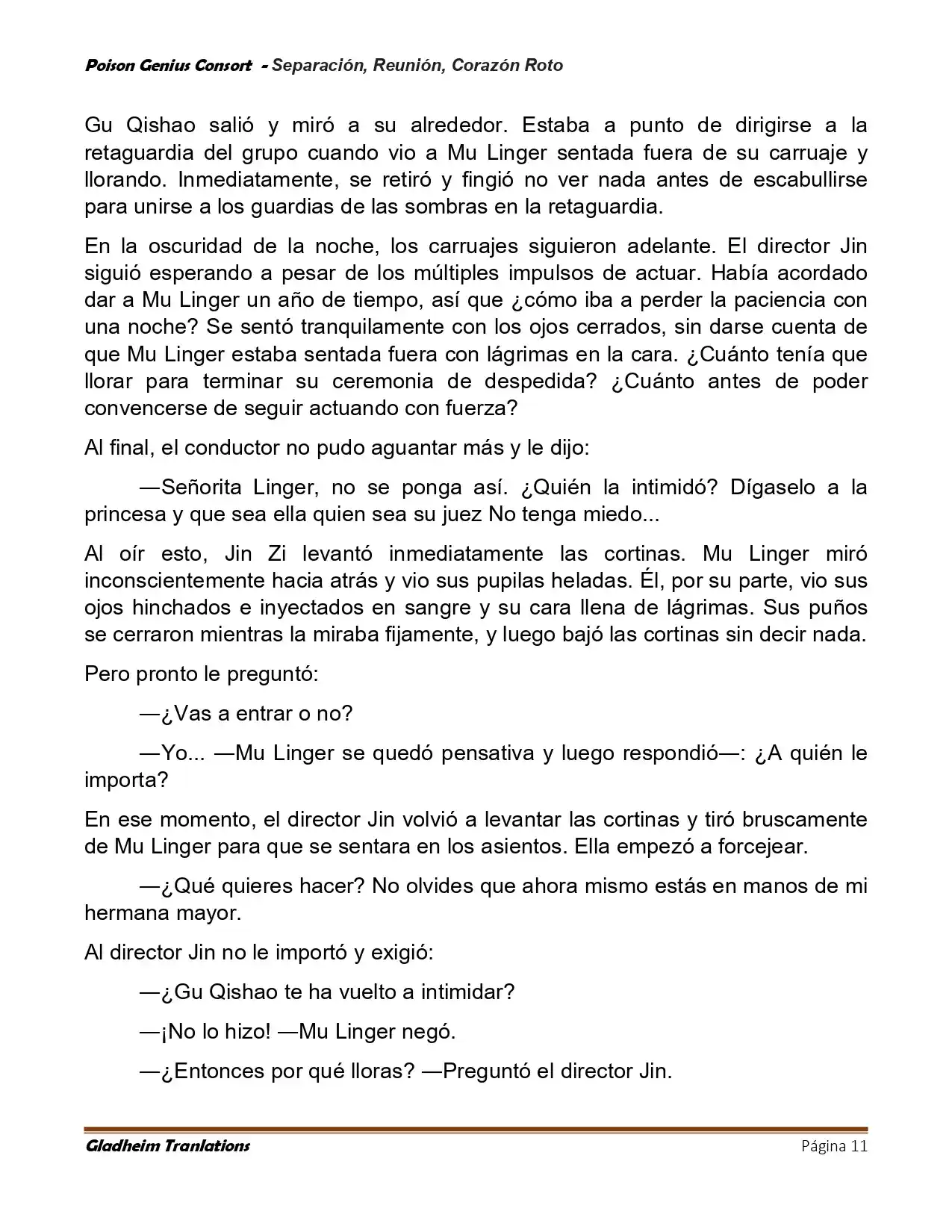 Poison Genius Consort - Separación, Reunión, Corazón Roto

Gu Qishao salió y miró a su alrededor. Estaba a punto de dirigirse a la retaguardia del grupo cuando vio a Mu Linger sentada fuera de su carruaje y llorando. Inmediatamente, se retiró y fingió no ver nada antes de escabullirse para unirse a los guardias de las sombras en la retaguardia.

En la oscuridad de la noche, los carruajes siguieron adelante. El director Jin siguió esperando a pesar de los múltiples impulsos de actuar. Había acordado dar a Mu Linger un año de tiempo, así que ¿cómo iba a perder la paciencia con una noche? Se sentó tranquilamente con los ojos cerrados, sin darse cuenta de que Mu Linger estaba sentada fuera con lágrimas en la cara. ¿Cuánto tenía que llorar para terminar su ceremonia de despedida? ¿Cuánto antes de poder convencerse de seguir actuando con fuerza?

Al final, el conductor no pudo aguantar más y le dijo:

—Señorita Linger, no se ponga así. ¿Quién la intimidó? Dígaselo a la princesa y que sea ella quien sea su juez No tenga miedo...

Al oír esto, Jin Zi levantó inmediatamente las cortinas. Mu Linger miró inconscientemente hacia atrás y vio sus pupilas heladas. Él, por su parte, vio sus ojos hinchados e inyectados en sangre y su cara llena de lágrimas. Sus puños se cerraron mientras la miraba fijamente, y luego bajó las cortinas sin decir nada.

Pero pronto le preguntó:

—¿Vas a entrar o no?

—Yo... —Mu Linger se quedó pensativa y luego respondió—: ¿A quién le importa?

En ese momento, el director Jin volvió a levantar las cortinas y tiró bruscamente de Mu Linger para que se sentara en los asientos. Ella empezó a forcejear.

—¿Qué quieres hacer? No olvides que ahora mismo estás en manos de mi hermana mayor.

Al director Jin no le importó y exigió:

—¿Gu Qishao te ha vuelto a intimidar?

—¡No lo hizo! —Mu Linger negó.

—¿Entonces por qué lloras? —Preguntó el director Jin.

Gladheim Tranlations Página 11